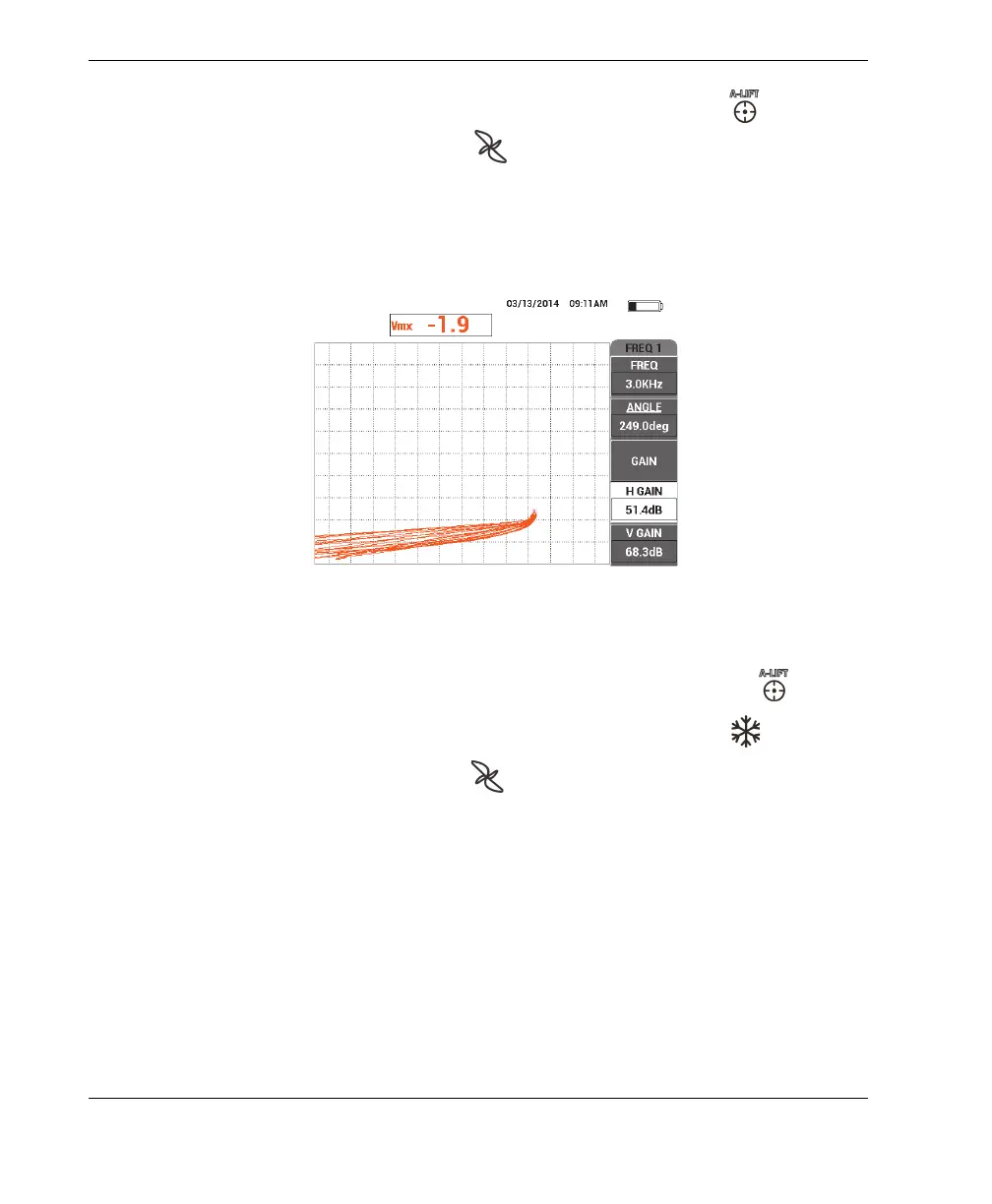 A-LIFT

03/13/2014 09:11AM

Vmx -1.9

FREQ 1

FREQ

3.0KHz

ANGLE

249.0deg

GAIN

H GAIN

51.4dB

V GAIN

68.3dB

A-LIFT